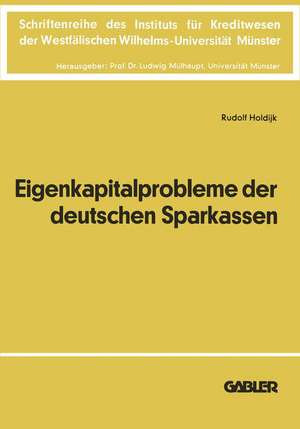 Schriftenreihe des Instituts für Kreditwesen der Westfälischen Wilhelms-Universität Münster

Herausgeber: Prof. Dr. Ludwig Mülhaupt, Universität Münster

Rudolf Holdijk

Eigenkapitalprobleme der deutschen Sparkassen

GABLER